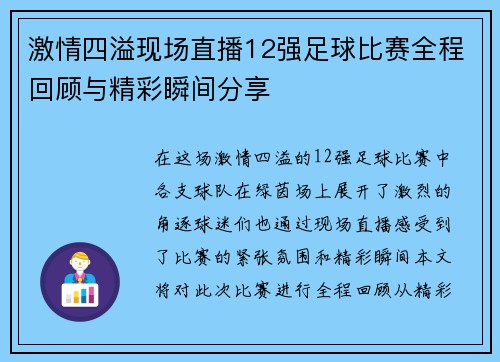 激情四溢现场直播12强足球比赛全程回顾与精彩瞬间分享

在这场激情四溢的12强足球比赛中各支球队在绿茵场上展开了激烈的角逐球迷们也通过现场直播感受到了比赛的紧张氛围和精彩瞬间本文将对此次比赛进行全程回顾从精彩